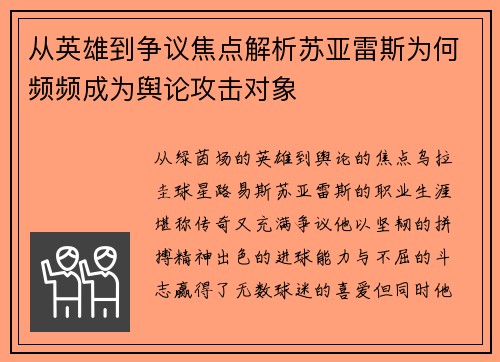 从英雄到争议焦点解析苏亚雷斯为何频频成为舆论攻击对象

从绿茵场的英雄到舆论的焦点乌拉圭球星路易斯苏亚雷斯的职业生涯堪称传奇又充满争议他以坚韧的拼搏精神出色的进球能力与不屈的斗志赢得了无数球迷的喜爱但同时他